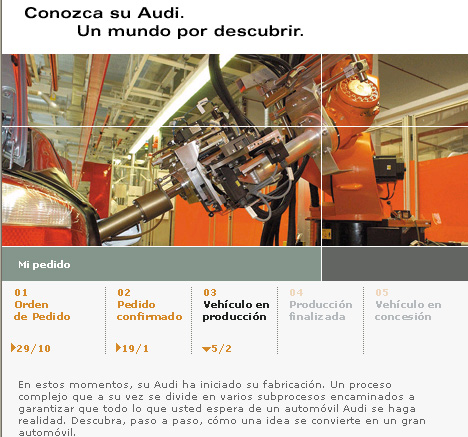 Conozca su Audi.
Un mundo por descubrir.

Mi pedido

01
Orden de Pedido

29/10

02
Pedido confirmado

19/1

03
Vehículo en producción

5/2

04
Producción finalizada

05
Vehículo en concesión

En estos momentos, su Audi ha iniciado su fabricación. Un proceso complejo que a su vez se divide en varios subprocesos encaminados a garantizar que todo lo que usted espera de un automóvil Audi se haga realidad. Descubra, paso a paso, cómo una idea se convierte en un gran automóvil.